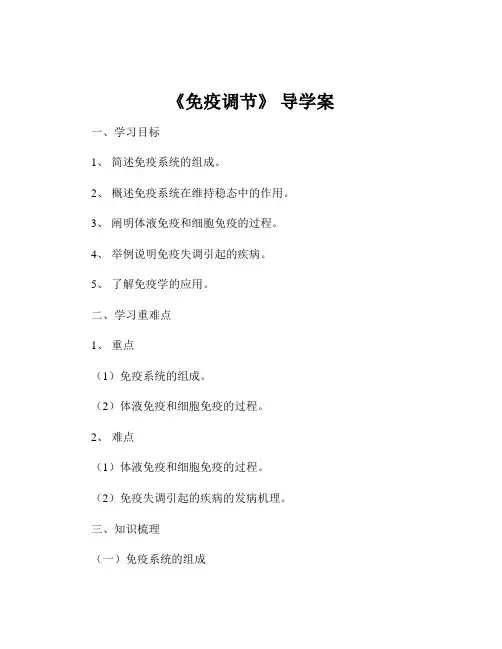 《免疫调节》 导学案

一、学习目标

1、 简述免疫系统的组成。

2、 概述免疫系统在维持稳态中的作用。

3、 阐明体液免疫和细胞免疫的过程。

4、 举例说明免疫失调引起的疾病。

5、 了解免疫学的应用。

二、学习重难点

1、 重点

（1）免疫系统的组成。

（2）体液免疫和细胞免疫的过程。

2、 难点

（1）体液免疫和细胞免疫的过程。

（2）免疫失调引起的疾病的发病机理。

三、知识梳理

（一）免疫系统的组成